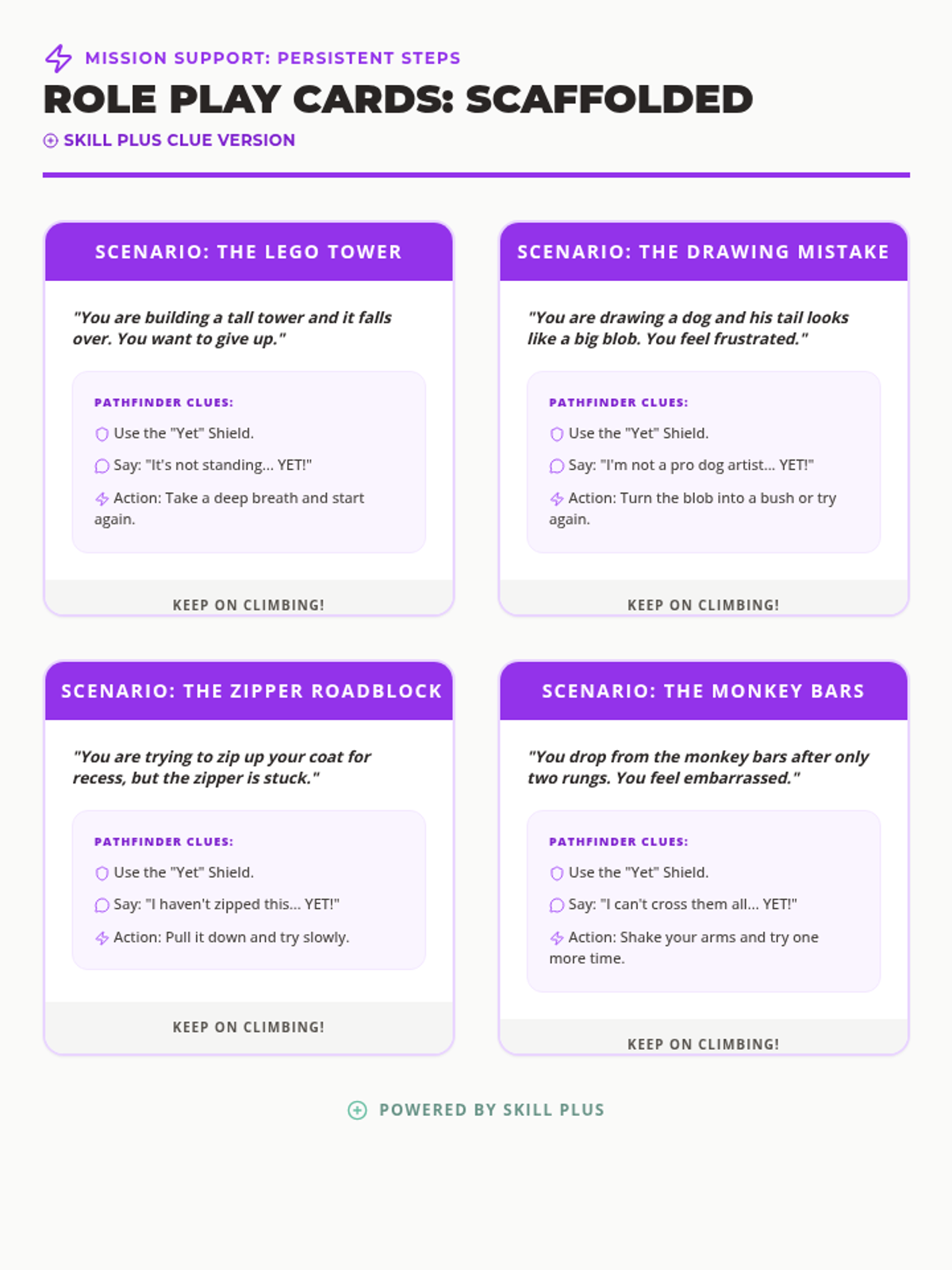 MISSION SUPPORT: PERSISTENT STEPS

ROLE PLAY CARDS: SCAFFOLDED

SKILL PLUS CLUE VERSION

SCENARIO: THE LEGO TOWER

"You are building a tall tower and it falls over. You want to give up."

PATHFINDER CLUES:

Use the "Yet" Shield.

Say: "It's not standing... YET!"

Action: Take a deep breath and start again.

KEEP ON CLIMBING!

SCENARIO: THE DRAWING MISTAKE

"You are drawing a dog and his tail looks like a big blob. You feel frustrated."

PATHFINDER CLUES:

Use the "Yet" Shield.

Say: "I'm not a pro dog artist... YET!"

Action: Turn the blob into a bush or try again.

KEEP ON CLIMBING!

SCENARIO: THE ZIPPER ROADBLOCK

"You are trying to zip up your coat for recess, but the zipper is stuck."

PATHFINDER CLUES:

Use the "Yet" Shield.

Say: "I haven't zipped this... YET!"

Action: Pull it down and try slowly.

KEEP ON CLIMBING!

SCENARIO: THE MONKEY BARS

"You drop from the monkey bars after only two rungs. You feel embarrassed."

PATHFINDER CLUES:

Use the "Yet" Shield.

Say: "I can't cross them all... YET!"

Action: Shake your arms and try one more time.

KEEP ON CLIMBING!

POWERED BY SKILL PLUS